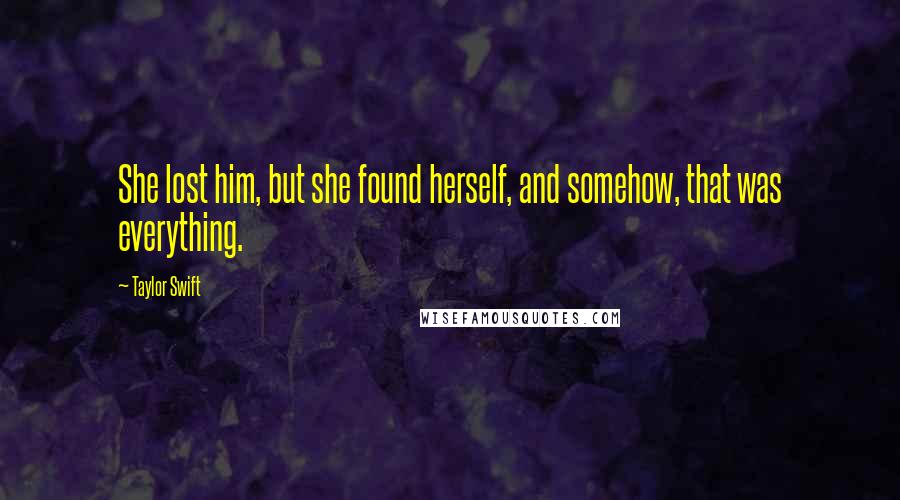 She lost him, but she found herself, and somehow, that was everything.

— Taylor Swift

WISEFAMOUSQUOTES.COM